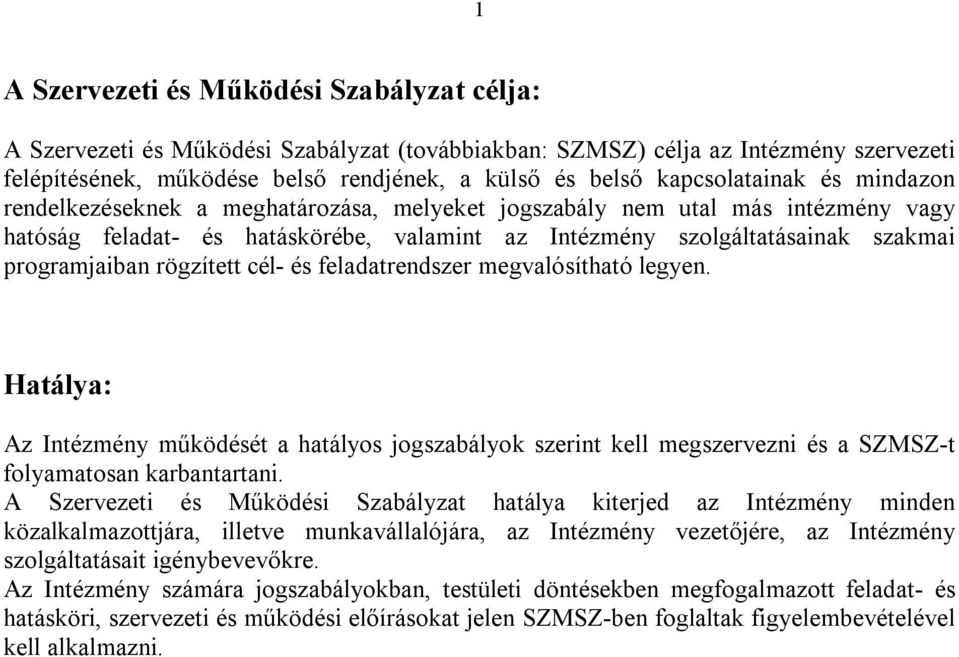 1

A Szervezeti és Működési Szabályzat célja:

A Szervezeti és Működési Szabályzat (továbbiakban: SZMSZ) célja az Intézmény szervezeti felépítésének, működése belső rendjének, a külső és belső kapcsolatainak és mindazon rendelkezéseknek a meghatározása, melyeket jogszabály nem utal más intézmény vagy hatóság feladat- és hatáskörébe, valamint az Intézmény szolgáltatásainak szakmai programjaiban rögzített cél- és feladatrendszer megvalósítható legyen.

Hatálya:

Az Intézmény működését a hatályos jogszabályok szerint kell megszervezni és a SZMSZ-t folyamatosan karbantartani.
A Szervezeti és Működési Szabályzat hatálya kiterjed az Intézmény minden közalkalmazottjára, illetve munkavállalójára, az Intézmény vezetőjére, az Intézmény szolgáltatásait igénybevevőkre.
Az Intézmény számára jogszabályokban, testületi döntésekben megfogalmazott feladat- és hatásköri, szervezeti és működési előírásokat jelen SZMSZ-ben foglaltak figyelembevételével kell alkalmazni.